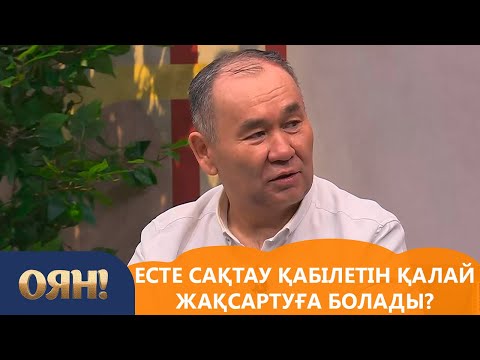 ОЯН!

ЕСТЕ САҚТАУ ҚАБІЛЕТІН ҚАЛАЙ ЖАҚСАРТУҒА БОЛАДЫ?